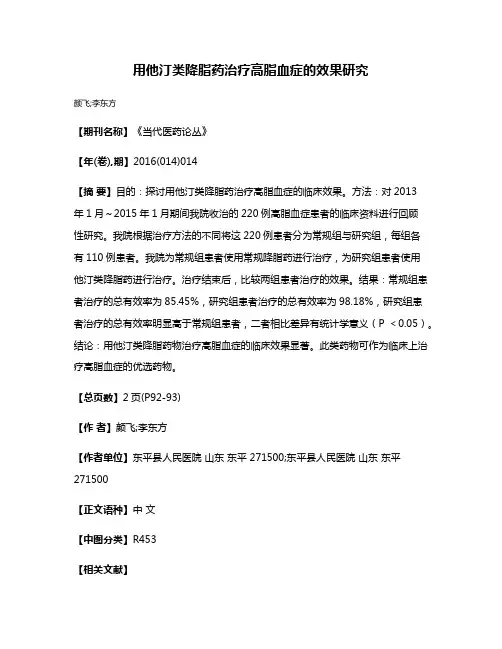 用他汀类降脂药治疗高脂血症的效果研究

颜飞;李东方

【期刊名称】《当代医药论丛》

【年(卷),期】2016(014)014

【摘 要】目的：探讨用他汀类降脂药治疗高脂血症的临床效果。方法：对2013年1月~2015年1月期间我院收治的220例高脂血症患者的临床资料进行回顾性研究。我院根据治疗方法的不同将这220例患者分为常规组与研究组，每组各有110例患者。我院为常规组患者使用常规降脂药进行治疗，为研究组患者使用他汀类降脂药进行治疗。治疗结束后，比较两组患者治疗的效果。结果：常规组患者治疗的总有效率为85.45%，研究组患者治疗的总有效率为98.18%，研究组患者治疗的总有效率明显高于常规组患者，二者相比差异有统计学意义（P <0.05）。结论：用他汀类降脂药物治疗高脂血症的临床效果显著。此类药物可作为临床上治疗高脂血症的优选药物。

【总页数】2页(P92-93)

【作 者】颜飞;李东方

【作者单位】东平县人民医院 山东 东平 271500;东平县人民医院 山东 东平 271500

【正文语种】中 文

【中图分类】R453

【相关文献】